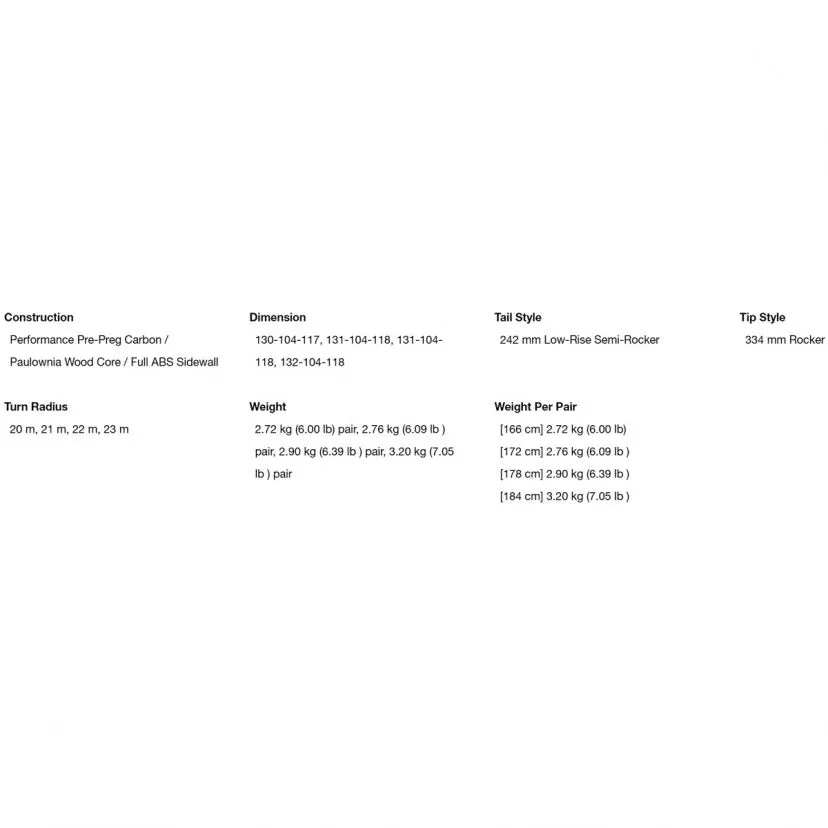 Construction
Performance Pre-Preg Carbon / Paulownia Wood Core / Full ABS Sidewall

Dimension
130-104-117, 131-104-118, 131-104-118, 132-104-118

Tail Style
242 mm Low-Rise Semi-Rocker

Tip Style
334 mm Rocker

Turn Radius
20 m, 21 m, 22 m, 23 m

Weight
2.72 kg (6.00 lb) pair, 2.76 kg (6.09 lb ) pair, 2.90 kg (6.39 lb ) pair, 3.20 kg (7.05 lb ) pair

Weight Per Pair
[166 cm] 2.72 kg (6.00 lb)
[172 cm] 2.76 kg (6.09 lb )
[178 cm] 2.90 kg (6.39 lb )
[184 cm] 3.20 kg (7.05 lb )